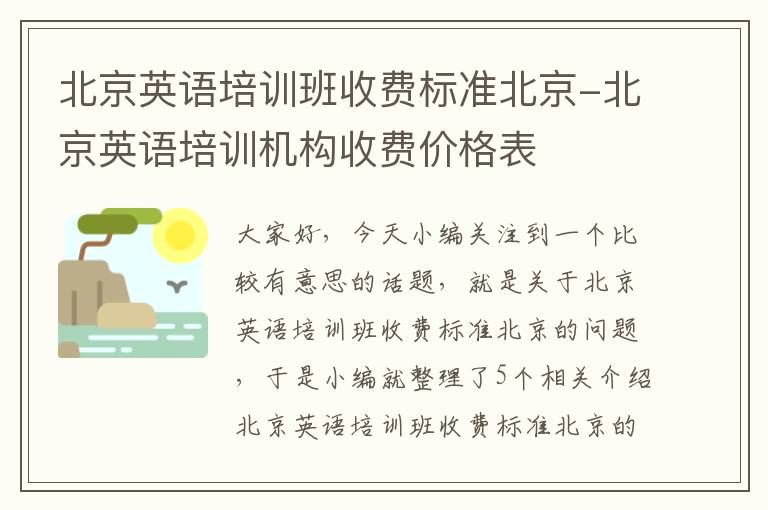 北京英语培训班收费标准北京-北京英语培训机构收费价格表

大家好，今天小编关注到一个比较有意思的话题，就是关于北京英语培训班收费标准北京的问题，于是小编就整理了5个相关介绍北京英语培训班收费标准北京的